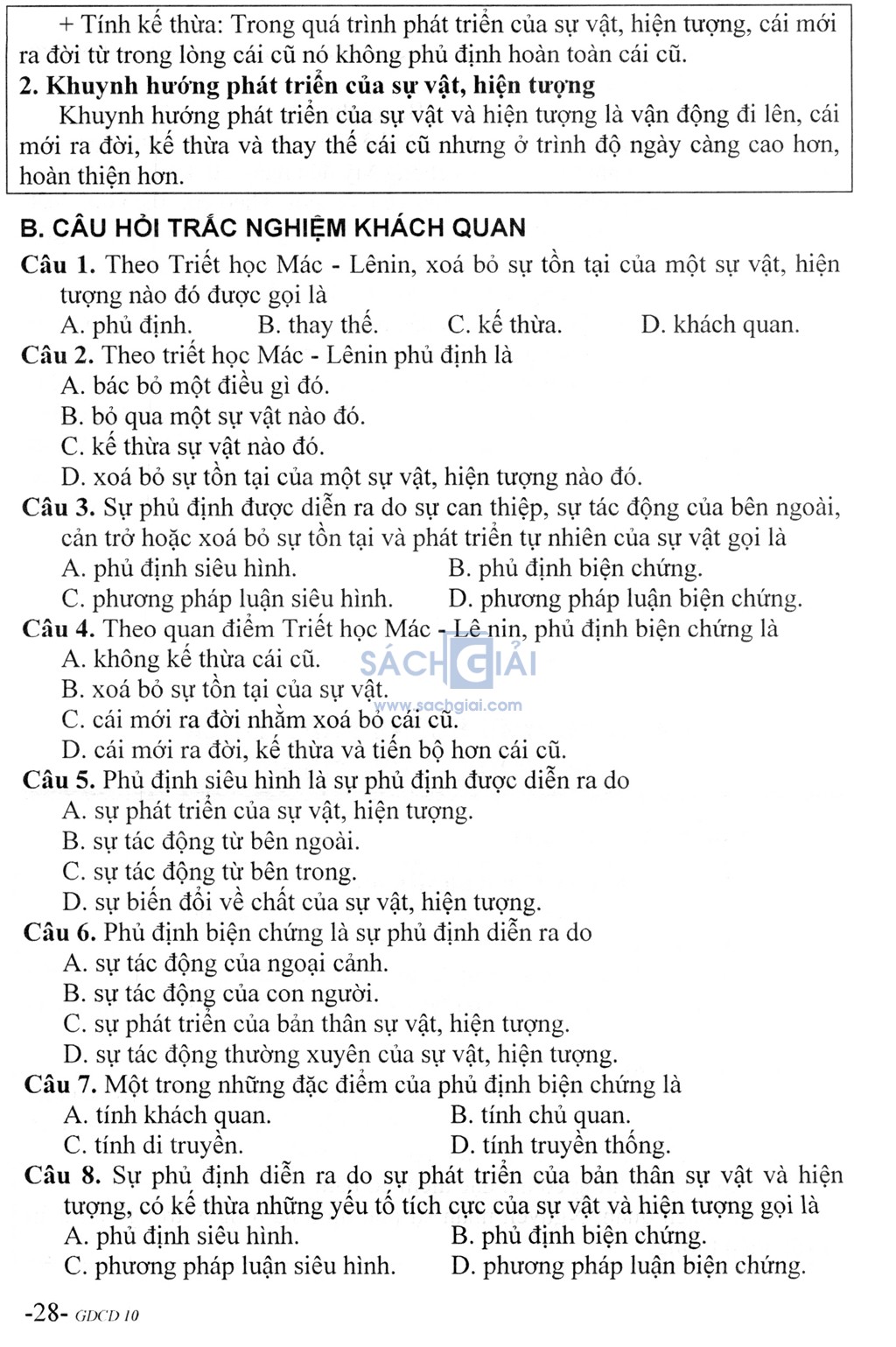 + Tính kế thừa: Trong quá trình phát triển của sự vật, hiện tượng, cái mới ra đời từ trong lòng cái cũ nó không phủ định hoàn toàn cái cũ.

2. Khuynh hướng phát triển của sự vật, hiện tượng

Khuynh hướng phát triển của sự vật và hiện tượng là vận động đi lên, cái mới ra đời, kế thừa và thay thế cái cũ nhưng ở trình độ ngày càng cao hơn, hoàn thiện hơn.

B. CÂU HỎI TRẮC NGHIỆM KHÁCH QUAN

Câu 1. Theo Triết học Mác - Lênin, xoá bỏ sự tồn tại của một sự vật, hiện tượng nào đó được gọi là
A. phủ định. B. thay thế. C. kế thừa. D. khách quan.

Câu 2. Theo triết học Mác - Lênin phủ định là
A. bác bỏ một điều gì đó.
B. bỏ qua một sự vật nào đó.
C. kế thừa sự vật nào đó.
D. xoá bỏ sự tồn tại của một sự vật, hiện tượng nào đó.

Câu 3. Sự phủ định được diễn ra do sự can thiệp, sự tác động của bên ngoài, cản trở hoặc xoá bỏ sự tồn tại và phát triển tự nhiên của sự vật gọi là
A. phủ định siêu hình. B. phủ định biện chứng.
C. phương pháp luận siêu hình. D. phương pháp luận biện chứng.

Câu 4. Theo quan điểm Triết học Mác - Lê nin, phủ định biện chứng là
A. không kế thừa cái cũ.
B. xoá bỏ sự tồn tại của sự vật.
C. cái mới ra đời nhằm xoá bỏ cái cũ.
D. cái mới ra đời, kế thừa và tiến bộ hơn cái cũ.

SÁCH GIẢI
www.sachgiai.com

Câu 5. Phủ định siêu hình là sự phủ định được diễn ra do
A. sự phát triển của sự vật, hiện tượng.
B. sự tác động từ bên ngoài.
C. sự tác động từ bên trong.
D. sự biến đổi về chất của sự vật, hiện tượng.

Câu 6. Phủ định biện chứng là sự phủ định diễn ra do
A. sự tác động của ngoại cảnh.
B. sự tác động của con người.
C. sự phát triển của bản thân sự vật, hiện tượng.
D. sự tác động thường xuyên của sự vật, hiện tượng.

Câu 7. Một trong những đặc điểm của phủ định biện chứng là
A. tính khách quan. B. tính chủ quan.
C. tính di truyền. D. tính truyền thống.

Câu 8. Sự phủ định diễn ra do sự phát triển của bản thân sự vật và hiện tượng, có kế thừa những yếu tố tích cực của sự vật và hiện tượng gọi là
A. phủ định siêu hình. B. phủ định biện chứng.
C. phương pháp luận siêu hình. D. phương pháp luận biện chứng.

-28- GDCD 10